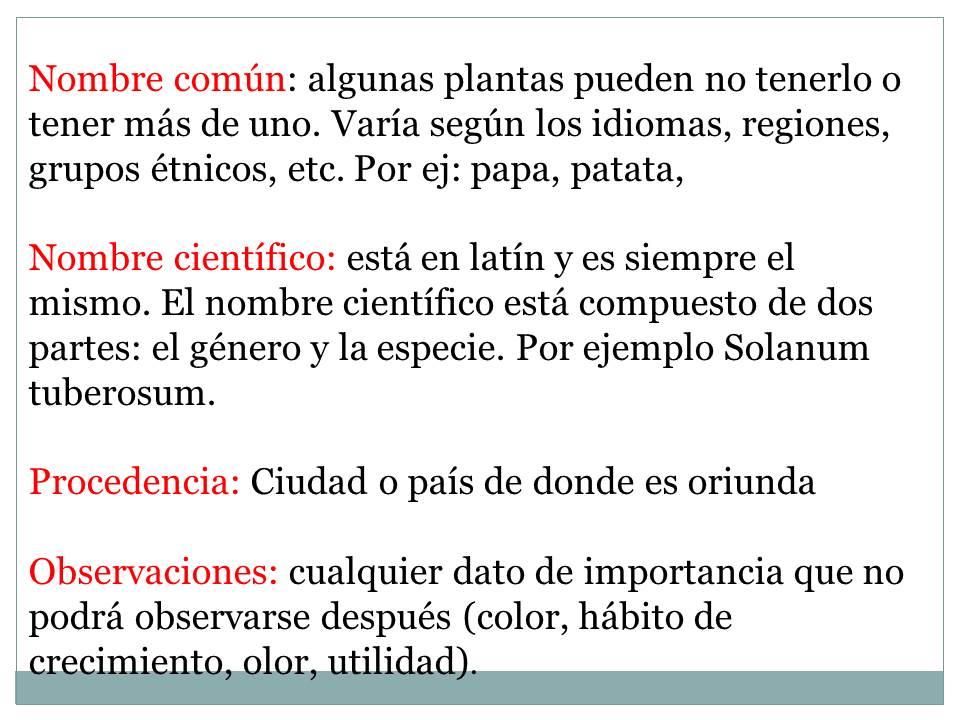 Nombre común: algunas plantas pueden no tenerlo o tener más de uno. Varía según los idiomas, regiones, grupos étnicos, etc. Por ej: papa, patata,

Nombre científico: está en latín y es siempre el mismo. El nombre científico está compuesto de dos partes: el género y la especie. Por ejemplo Solanum tuberosum.

Procedencia: Ciudad o país de donde es oriunda

Observaciones: cualquier dato de importancia que no podrá observarse después (color, hábito de crecimiento, olor, utilidad).